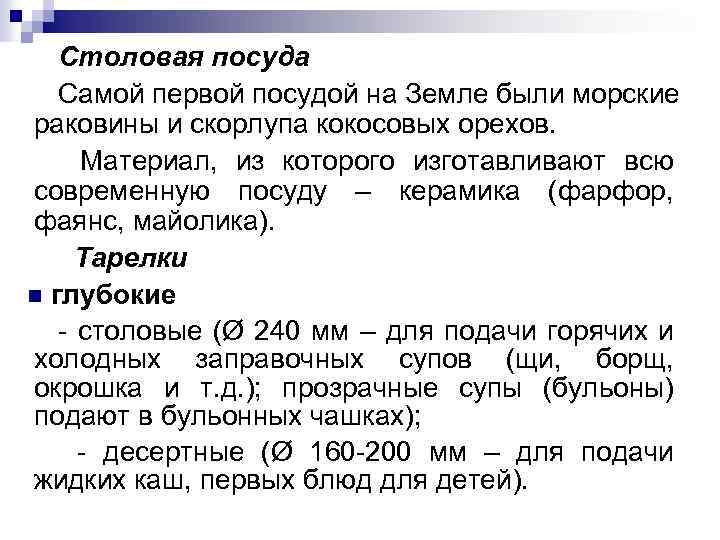 Столовая посуда

Самой первой посудой на Земле были морские раковины и скорлупа кокосовых орехов.

Материал, из которого изготавливают всю современную посуду – керамика (фарфор, фаянс, майолика).

Тарелки

глубокие

- столовые (Ø 240 мм – для подачи горячих и холодных заправочных супов (щи, борщ, окрошка и т.д.); прозрачные супы (бульоны) подают в бульонных чашках);

- десертные (Ø 160-200 мм – для подачи жидких каш, первых блюд для детей).